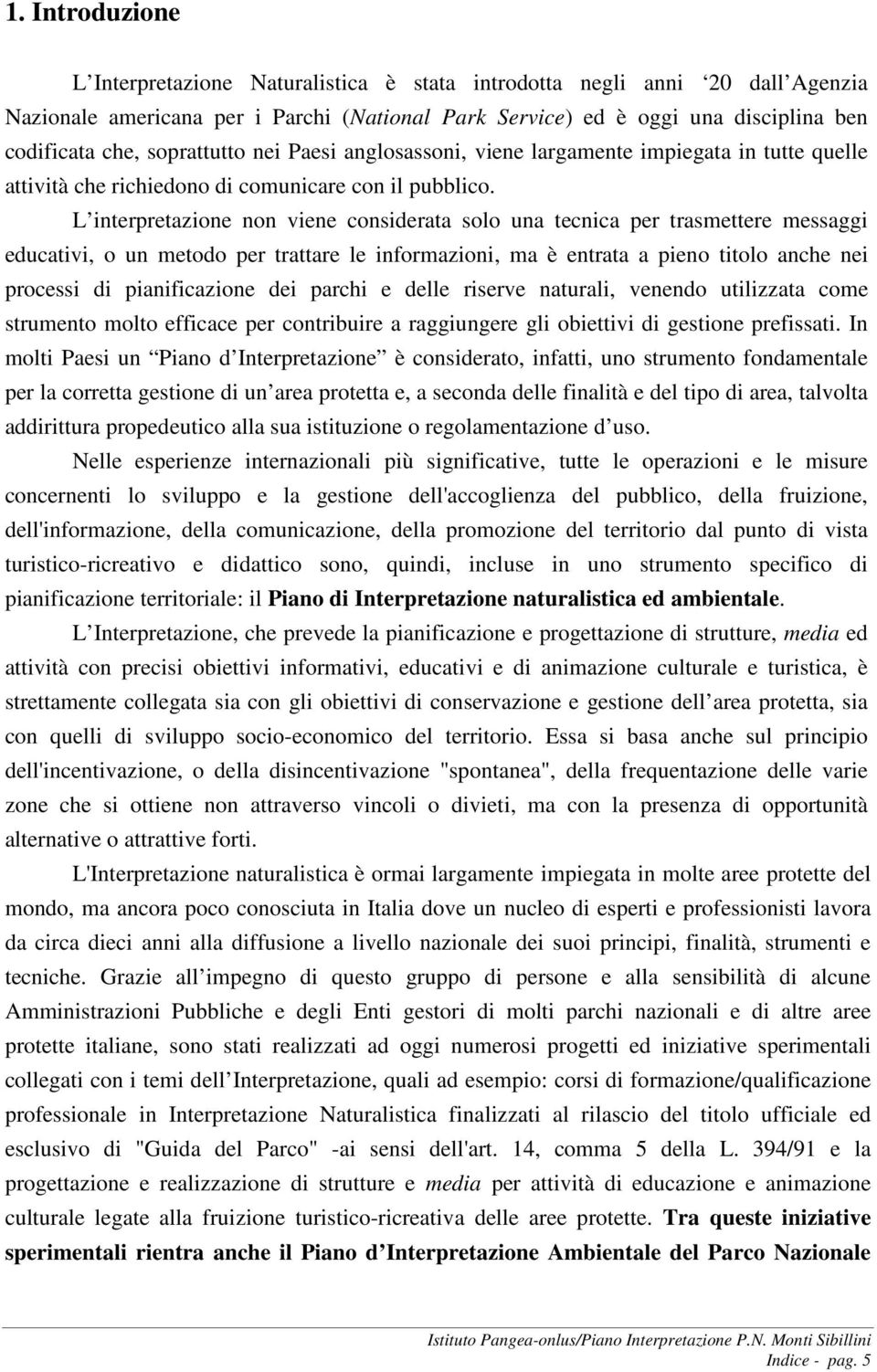 1. Introduzione

L Interpretazione Naturalistica è stata introdotta negli anni 20 dall Agenzia Nazionale americana per i Parchi (National Park Service) ed è oggi una disciplina ben codificata che, soprattutto nei Paesi anglosassoni, viene largamente impiegata in tutte quelle attività che richiedono di comunicare con il pubblico.

L interpretazione non viene considerata solo una tecnica per trasmettere messaggi educativi, o un metodo per trattare le informazioni, ma è entrata a pieno titolo anche nei processi di pianificazione dei parchi e delle riserve naturali, venendo utilizzata come strumento molto efficace per contribuire a raggiungere gli obiettivi di gestione prefissati. In molti Paesi un Piano d Interpretazione è considerato, infatti, uno strumento fondamentale per la corretta gestione di un area protetta e, a seconda delle finalità e del tipo di area, talvolta addirittura propedeutico alla sua istituzione o regolamentazione d uso.

Nelle esperienze internazionali più significative, tutte le operazioni e le misure concernenti lo sviluppo e la gestione dell'accoglienza del pubblico, della fruizione, dell'informazione, della comunicazione, della promozione del territorio dal punto di vista turistico-ricreativo e didattico sono, quindi, incluse in uno strumento specifico di pianificazione territoriale: il Piano di Interpretazione naturalistica ed ambientale.

L Interpretazione, che prevede la pianificazione e progettazione di strutture, media ed attività con precisi obiettivi informativi, educativi e di animazione culturale e turistica, è strettamente collegata sia con gli obiettivi di conservazione e gestione dell area protetta, sia con quelli di sviluppo socio-economico del territorio. Essa si basa anche sul principio dell'incentivazione, o della disincentivazione "spontanea", della frequentazione delle varie zone che si ottiene non attraverso vincoli o divieti, ma con la presenza di opportunità alternative o attrattive forti.

L'Interpretazione naturalistica è ormai largamente impiegata in molte aree protette del mondo, ma ancora poco conosciuta in Italia dove un nucleo di esperti e professionisti lavora da circa dieci anni alla diffusione a livello nazionale dei suoi principi, finalità, strumenti e tecniche. Grazie all impegno di questo gruppo di persone e alla sensibilità di alcune Amministrazioni Pubbliche e degli Enti gestori di molti parchi nazionali e di altre aree protette italiane, sono stati realizzati ad oggi numerosi progetti ed iniziative sperimentali collegati con i temi dell Interpretazione, quali ad esempio: corsi di formazione/qualificazione professionale in Interpretazione Naturalistica finalizzati al rilascio del titolo ufficiale ed esclusivo di "Guida del Parco" -ai sensi dell'art. 14, comma 5 della L. 394/91 e la progettazione e realizzazione di strutture e media per attività di educazione e animazione culturale legate alla fruizione turistico-ricreativa delle aree protette. Tra queste iniziative sperimentali rientra anche il Piano d Interpretazione Ambientale del Parco Nazionale

Istituto Pangea-onlus/Piano Interpretazione P.N. Monti Sibillini
Indice - pag. 5